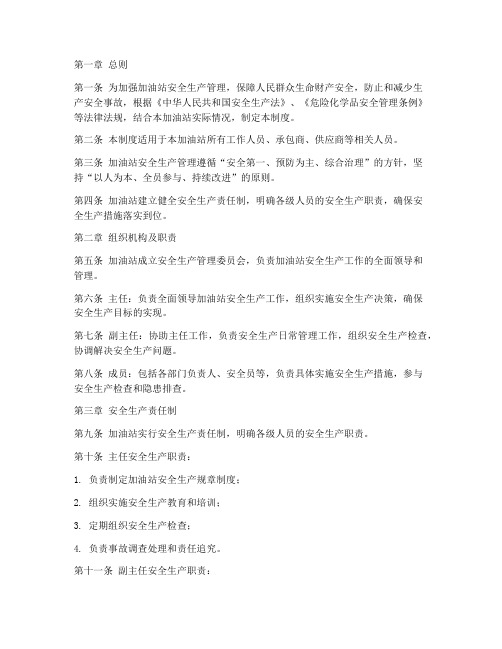 第一章 总则

第一条 为加强加油站安全生产管理，保障人民群众生命财产安全，防止和减少生产安全事故，根据《中华人民共和国安全生产法》、《危险化学品安全管理条例》等法律法规，结合本加油站实际情况，制定本制度。

第二条 本制度适用于本加油站所有工作人员、承包商、供应商等相关人员。

第三条 加油站安全生产管理遵循“安全第一、预防为主、综合治理”的方针，坚持“以人为本、全员参与、持续改进”的原则。

第四条 加油站建立健全安全生产责任制，明确各级人员的安全生产职责，确保安全生产措施落实到位。

第二章 组织机构及职责

第五条 加油站成立安全生产管理委员会，负责加油站安全生产工作的全面领导和管理。

第六条 主任：负责全面领导加油站安全生产工作，组织实施安全生产决策，确保安全生产目标的实现。

第七条 副主任：协助主任工作，负责安全生产日常管理工作，组织安全生产检查，协调解决安全生产问题。

第八条 成员：包括各部门负责人、安全员等，负责具体实施安全生产措施，参与安全生产检查和隐患排查。

第三章 安全生产责任制

第九条 加油站实行安全生产责任制，明确各级人员的安全生产职责。

第十条 主任安全生产职责：

1. 负责制定加油站安全生产规章制度；

2. 组织实施安全生产教育和培训；

3. 定期组织安全生产检查；

4. 负责事故调查处理和责任追究。

第十一条 副主任安全生产职责：